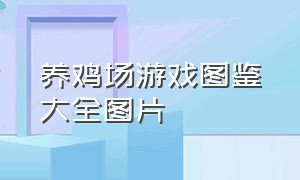 养鸡场游戏图鉴大全图片